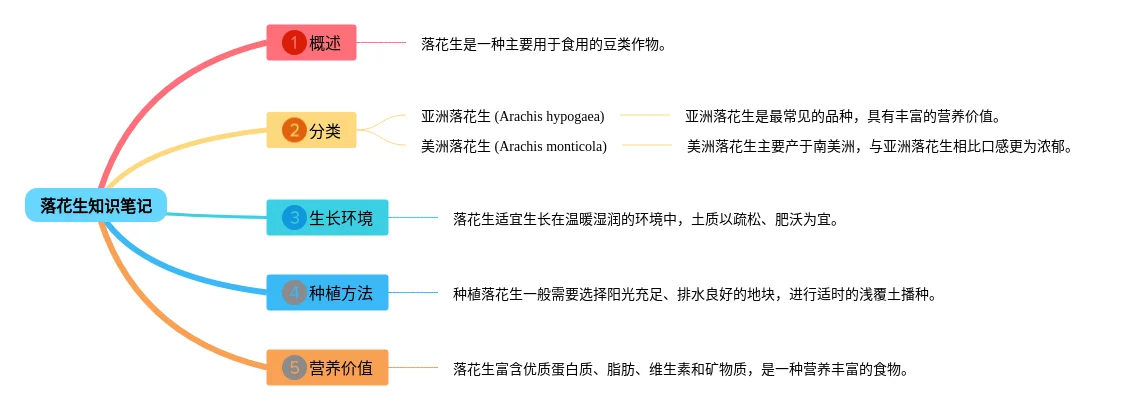 落花生知识笔记

1 概述

落花生是一种主要用于食用的豆类作物。

2 分类

亚洲落花生 (Arachis hypogaea)

亚洲落花生是最常见的品种，具有丰富的营养价值。

美洲落花生 (Arachis monticola)

美洲落花生主要产于南美洲，与亚洲落花生相比口感更为浓郁。

3 生长环境

落花生适宜生长在温暖湿润的环境中，土质以疏松、肥沃为宜。

4 种植方法

种植落花生一般需要选择阳光充足、排水良好的地块，进行适时的浅覆土播种。

5 营养价值

落花生富含优质蛋白质、脂肪、维生素和矿物质，是一种营养丰富的食物。